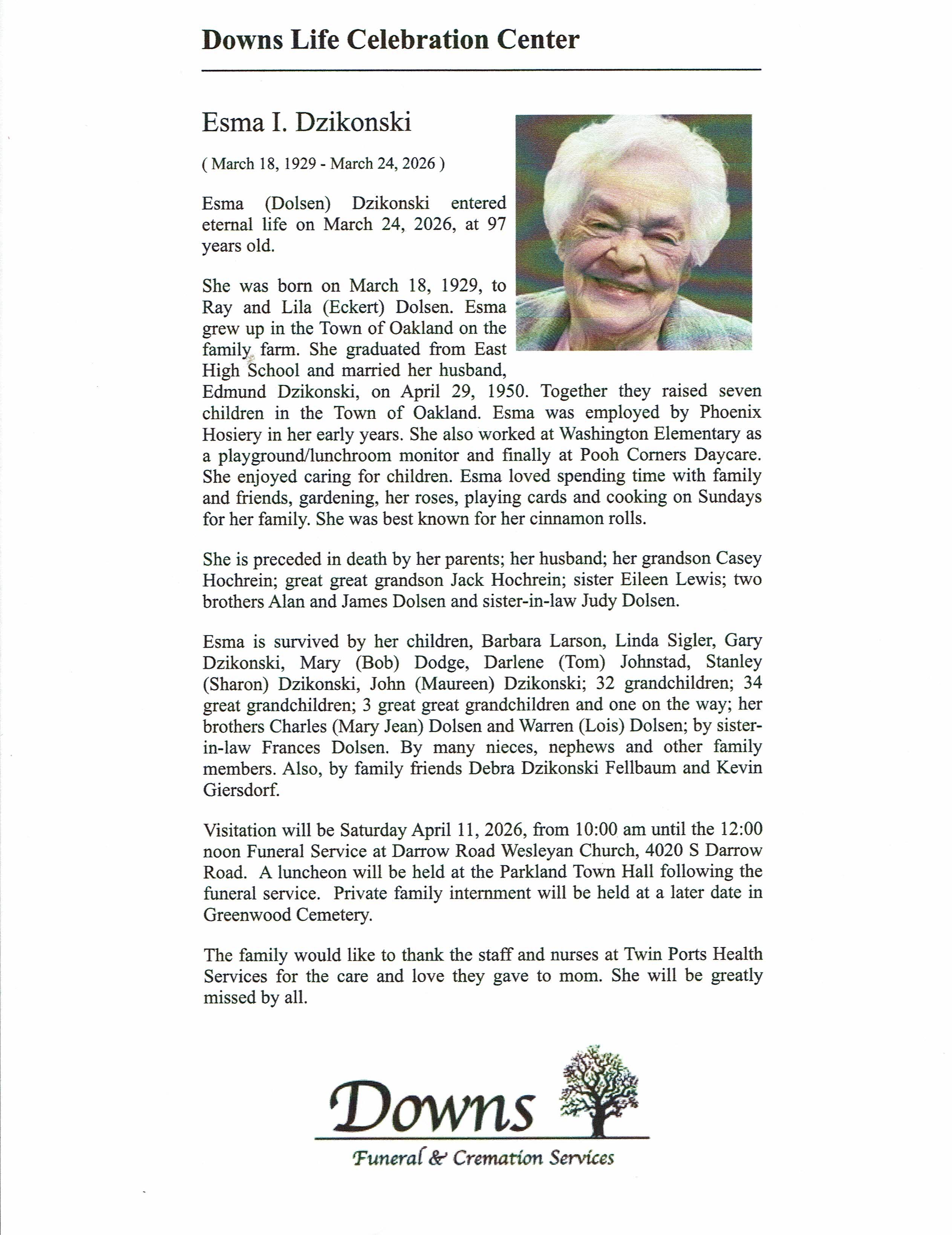 Downs Life Celebration Center

Esma I. Dzikonski

( March 18, 1929 - March 24, 2026 )

Esma (Dolsen) Dzikonski entered eternal life on March 24, 2026, at 97 years old.

She was born on March 18, 1929, to Ray and Lila (Eckert) Dolsen. Esma grew up in the Town of Oakland on the family farm. She graduated from East High School and married her husband, Edmund Dzikonski, on April 29, 1950. Together they raised seven children in the Town of Oakland. Esma was employed by Phoenix Hosiery in her early years. She also worked at Washington Elementary as a playground/lunchroom monitor and finally at Pooh Corners Daycare. She enjoyed caring for children. Esma loved spending time with family and friends, gardening, her roses, playing cards and cooking on Sundays for her family. She was best known for her cinnamon rolls.

She is preceded in death by her parents; her husband; her grandson Casey Hochrein; great great grandson Jack Hochrein; sister Eileen Lewis; two brothers Alan and James Dolsen and sister-in-law Judy Dolsen.

Esma is survived by her children, Barbara Larson, Linda Sigler, Gary Dzikonski, Mary (Bob) Dodge, Darlene (Tom) Johnstad, Stanley (Sharon) Dzikonski, John (Maureen) Dzikonski; 32 grandchildren; 34 great grandchildren; 3 great great grandchildren and one on the way; her brothers Charles (Mary Jean) Dolsen and Warren (Lois) Dolsen; by sister-in-law Frances Dolsen. By many nieces, nephews and other family members. Also, by family friends Debra Dzikonski Fellbaum and Kevin Giersdorf.

Visitation will be Saturday April 11, 2026, from 10:00 am until the 12:00 noon Funeral Service at Darrow Road Wesleyan Church, 4020 S Darrow Road. A luncheon will be held at the Parkland Town Hall following the funeral service. Private family internment will be held at a later date in Greenwood Cemetery.

The family would like to thank the staff and nurses at Twin Ports Health Services for the care and love they gave to mom. She will be greatly missed by all.

Downs

Funeral & Cremation Services